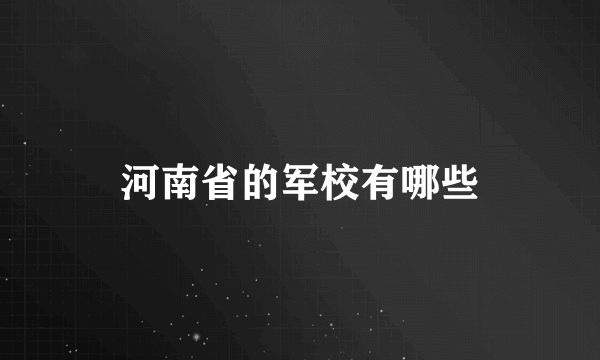 河南省的军校有哪些